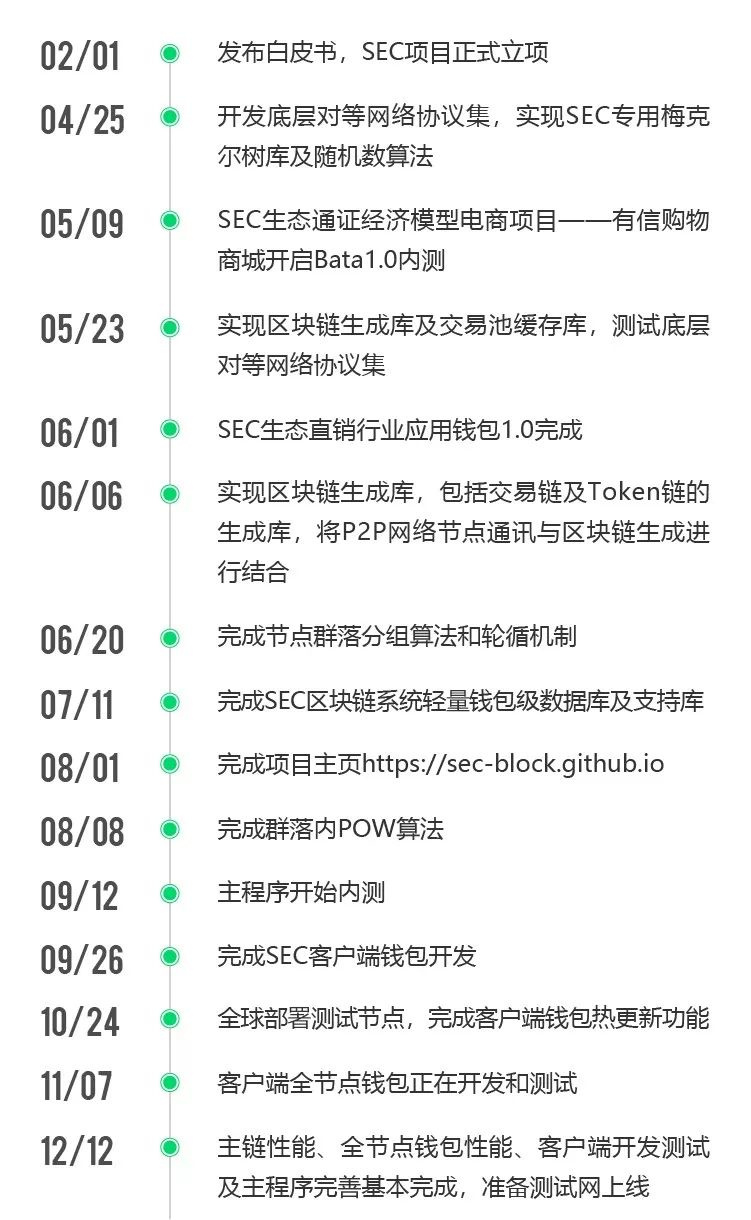 02/01 发布白皮书，SEC项目正式立项

04/25 开发底层对等网络协议集，实现SEC专用梅克尔树库及随机数算法

05/09 SEC生态通证经济模型电商项目——有信购物商城开启Bata1.0内测

05/23 实现区块链生成库及交易池缓存库，测试底层对等网络协议集

06/01 SEC生态直销行业应用钱包1.0完成

06/06 实现区块链生成库，包括交易链及Token链的生成库，将P2P网络节点通讯与区块链生成进行结合

06/20 完成节点群落分组算法和轮循机制

07/11 完成SEC区块链系统轻量钱包级数据库及支持库

08/01 完成项目主页https://sec-block.github.io

08/08 完成群落内POW算法

09/12 主程序开始内测

09/26 完成SEC客户端钱包开发

10/24 全球部署测试节点，完成客户端钱包热更新功能

11/07 客户端全节点钱包正在开发和测试

12/12 主链性能、全节点钱包性能、客户端开发测试及主程序完善基本完成，准备测试网上线